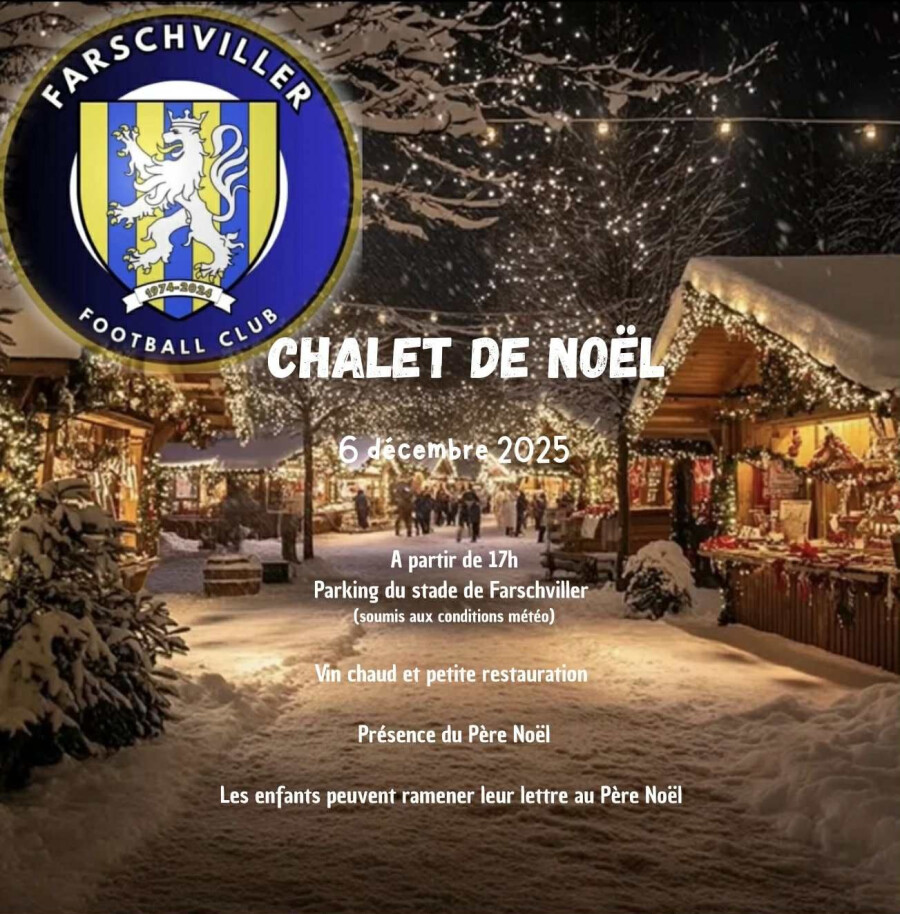 FARSCHVILLER

1974-2024

FOOTBALL CLUB

CHALET DE NOËL

6 décembre 2025

A partir de 17h
Parking du stade de Farschviller
(soumis aux conditions météo)

Vin chaud et petite restauration

Présence du Père Noël

Les enfants peuvent ramener leur lettre au Père Noël